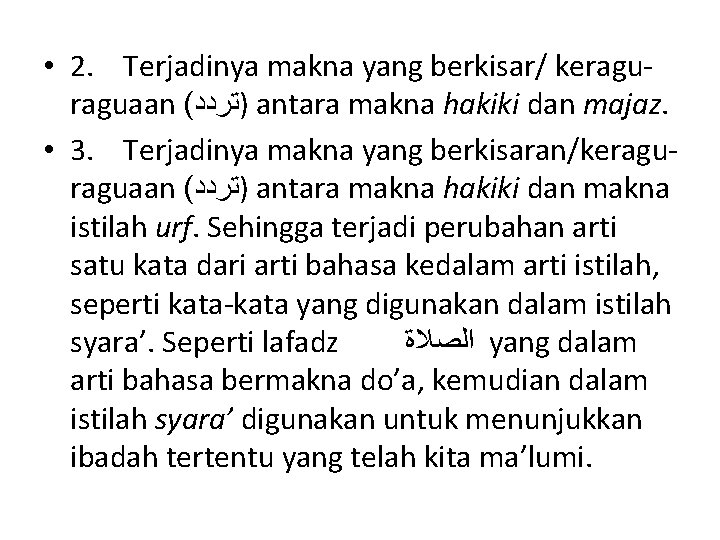 • 2. Terjadinya makna yang berkisar/ keragu-raguaan (تردد) antara makna hakiki dan majaz.

• 3. Terjadinya makna yang berkisaran/keragu-raguaan (تردد) antara makna hakiki dan makna istilah urf. Sehingga terjadi perubahan arti satu kata dari arti bahasa kedalam arti istilah, seperti kata-kata yang digunakan dalam istilah syara'. Seperti lafadz الصلاة yang dalam arti bahasa bermakna do'a, kemudian dalam istilah syara' digunakan untuk menunjukkan ibadah tertentu yang telah kita ma'lumi.